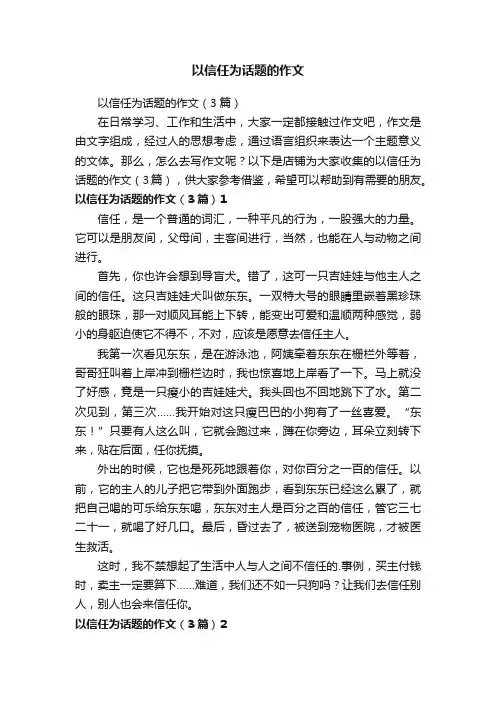 以信任为话题的作文

以信任为话题的作文（3篇）

在日常学习、工作和生活中，大家一定都接触过作文吧，作文是由文字组成，经过人的思想考虑，通过语言组织来表达一个主题意义的文体。那么，怎么去写作文呢？以下是店铺为大家收集的以信任为话题的作文（3篇），供大家参考借鉴，希望可以帮助到有需要的朋友。

以信任为话题的作文（3篇）1

信任，是一个普通的词汇，一种平凡的行为，一股强大的力量。它可以是朋友间，父母间，主客间进行，当然，也能在人与动物之间进行。

首先，你也许会想到导盲犬。错了，这可一只吉娃娃与他主人之间的信任。这只吉娃娃犬叫做东东。一双特大号的眼睛里嵌着黑珍珠般的眼珠，那一对顺风耳能上下转，能变出可爱和温顺两种感觉，弱小的身躯迫使它不得不，不对，应该是愿意去信任主人。

我第一次看见东东，是在游泳池，阿姨牵着东东在栅栏外等着，哥哥狂叫着上岸冲到栅栏边时，我也惊喜地上岸看了一下。马上就没了好感，竟是一只瘦小的吉娃娃犬。我头回也不回地跳下了水。第二次见到，第三次……我开始对这只瘦巴巴的小狗有了一丝喜爱。“东东！”只要有人这么叫，它就会跑过来，蹲在你旁边，耳朵立刻转下来，贴在后面，任你抚摸。

外出的时候，它也是死死地跟着你，对你百分之一百的信任。以前，它的主人的儿子把它带到外面跑步，看到东东已经这么累了，就把自己喝的可乐给东东喝，东东对主人是百分之百的信任，管它三七二十一，就喝了好几口。最后，昏过去了，被送到宠物医院，才被医生救活。

这时，我不禁想起了生活中人与人之间不信任的.事例，买主付钱时，卖主一定要算下……难道，我们还不如一只狗吗？让我们去信任别人，别人也会来信任你。

以信任为话题的作文（3篇）2